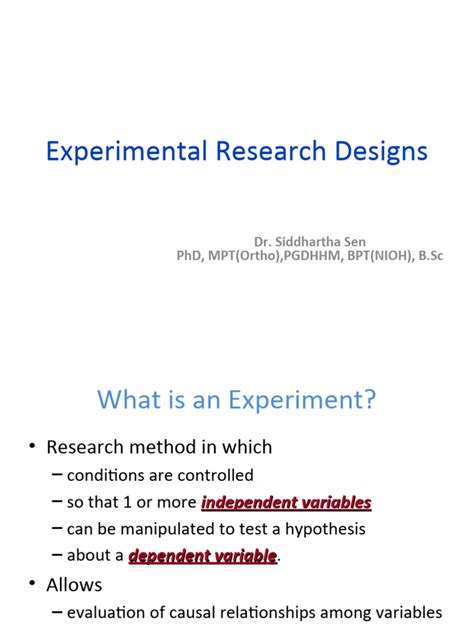 Experimental Research Designs

Dr. Siddhartha Sen
PhD, MPT(Ortho),PGDHHM, BPT(NIOH), B.Sc

What is an Experiment?

• Research method in which
– conditions are controlled
– so that 1 or more independent variables
– can be manipulated to test a hypothesis
– about a dependent variable.
• Allows
– evaluation of causal relationships among variables